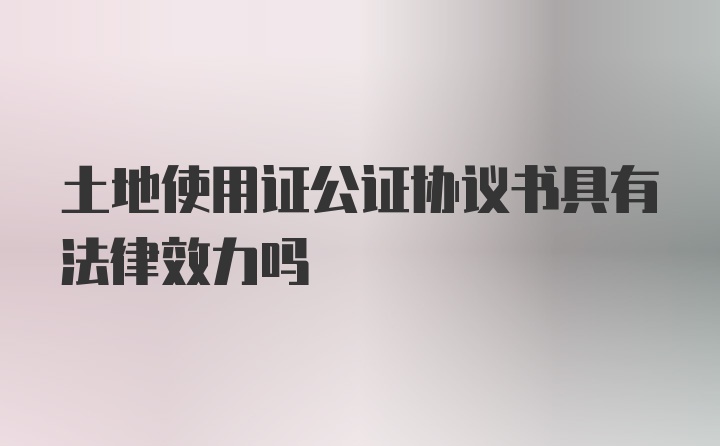 土地使用证公证协议书具有法律效力吗